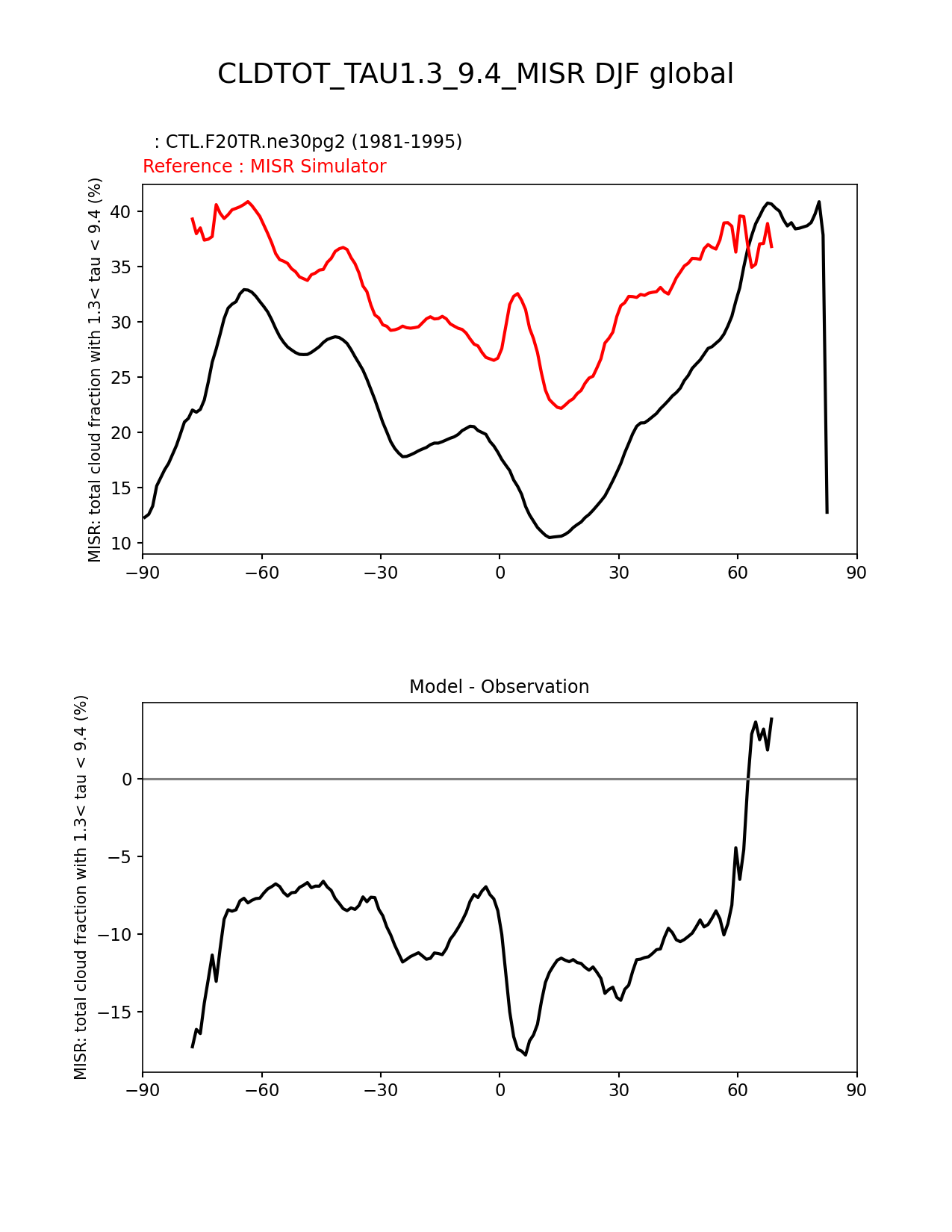 CLDTOT_TAU1.3_9.4_MISR DJF global

: CTL.F20TR.ne30pg2 (1981-1995)
Reference : MISR Simulator

MISR: total cloud fraction with 1.3< tau < 9.4 (%)

40
35
30
25
20
15
10

−90 −60 −30 0 30 60 90

Model - Observation

MISR: total cloud fraction with 1.3< tau < 9.4 (%)

0
−5
−10
−15

−90 −60 −30 0 30 60 90